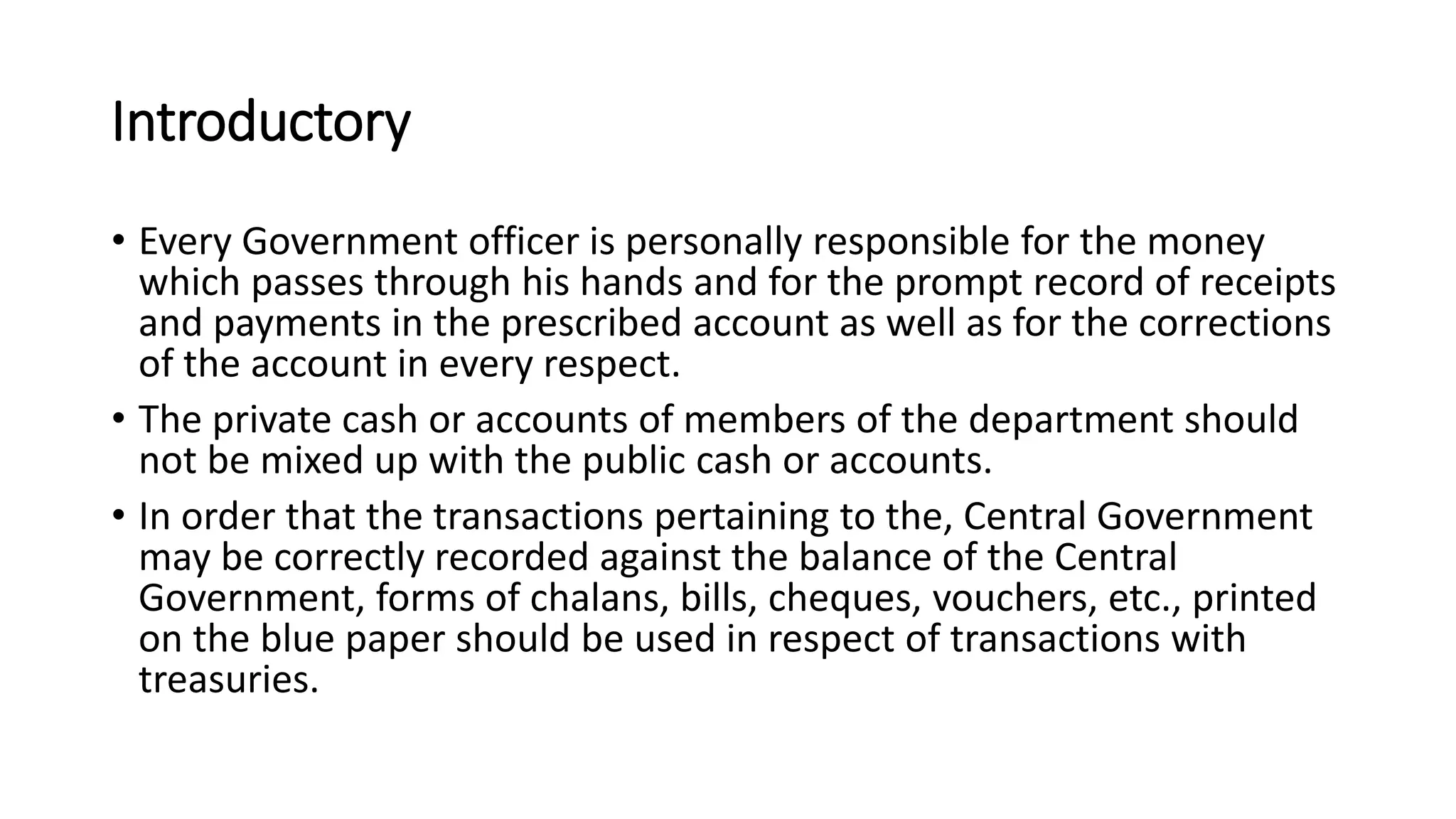 Introductory

• Every Government officer is personally responsible for the money which passes through his hands and for the prompt record of receipts and payments in the prescribed account as well as for the corrections of the account in every respect.

• The private cash or accounts of members of the department should not be mixed up with the public cash or accounts.

• In order that the transactions pertaining to the, Central Government may be correctly recorded against the balance of the Central Government, forms of chalans, bills, cheques, vouchers, etc., printed on the blue paper should be used in respect of transactions with treasuries.